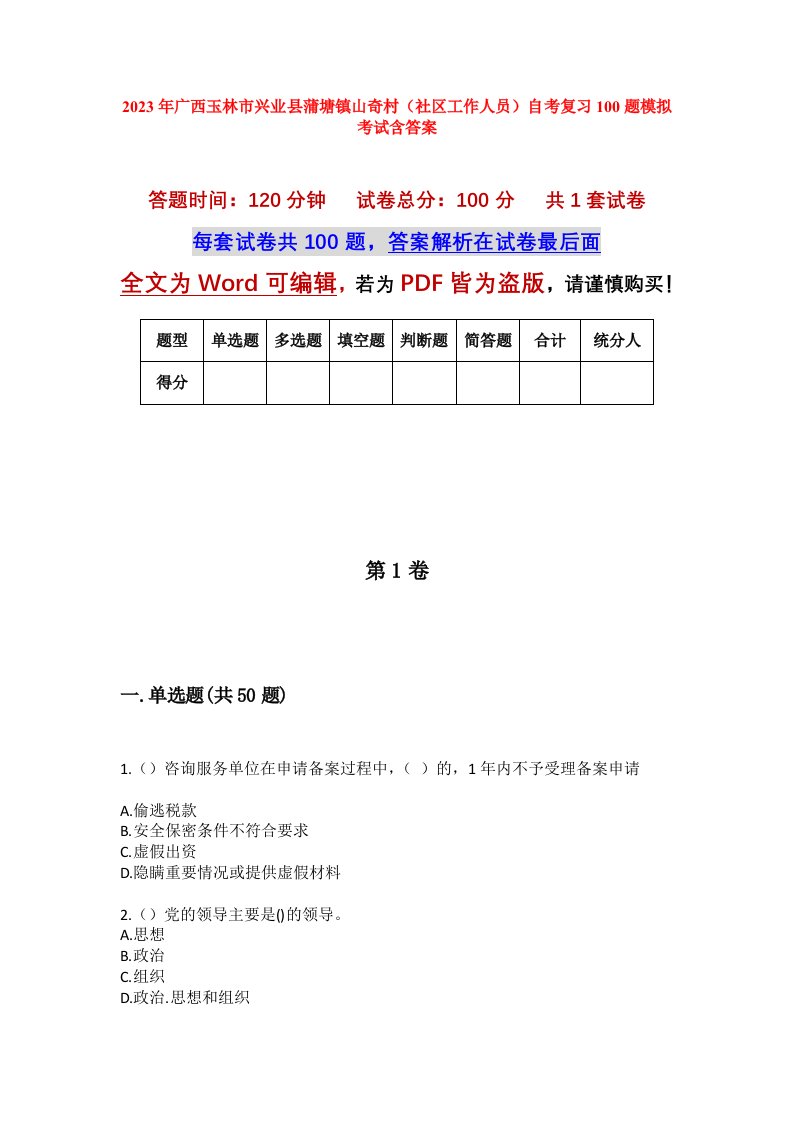 2023年广西玉林市兴业县蒲塘镇山奇村（社区工作人员）自考复习100题模拟考试含答案

答题时间：120分钟　试卷总分：100分　共1套试卷

每套试卷共100题，答案解析在试卷最后面

全文为Word可编辑，若为PDF皆为盗版，请谨慎购买！

| 题型 | 单选题 | 多选题 | 填空题 | 判断题 | 简答题 | 合计 | 统分人 |
|---|---|---|---|---|---|---|---|
| 得分 | | | | | | | |

第1卷

一.单选题(共50题)

1.（）咨询服务单位在申请备案过程中，（ ）的，1年内不予受理备案申请

A.偷逃税款
B.安全保密条件不符合要求
C.虚假出资
D.隐瞒重要情况或提供虚假材料

2.（）党的领导主要是()的领导。
A.思想
B.政治
C.组织
D.政治.思想和组织